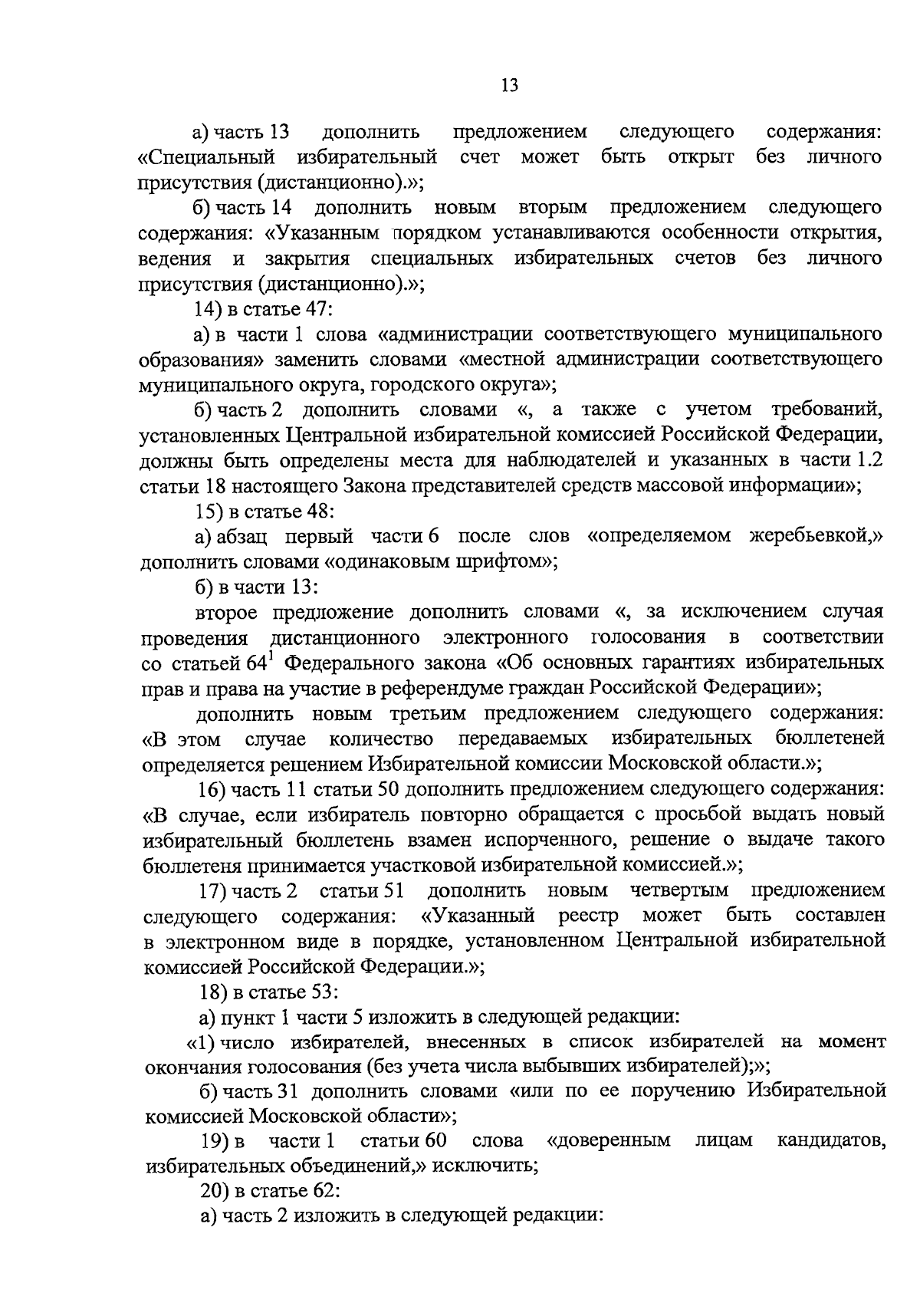 13

а) часть 13 дополнить предложением следующего содержания: «Специальный избирательный счет может быть открыт без личного присутствия (дистанционно).»;

б) часть 14 дополнить новым вторым предложением следующего содержания: «Указанным порядком устанавливаются особенности открытия, ведения и закрытия специальных избирательных счетов без личного присутствия (дистанционно).»;

14) в статье 47:

а) в части 1 слова «администрации соответствующего муниципального образования» заменить словами «местной администрации соответствующего муниципального округа, городского округа»;

б) часть 2 дополнить словами «, а также с учетом требований, установленных Центральной избирательной комиссией Российской Федерации, должны быть определены места для наблюдателей и указанных в части 1.2 статьи 18 настоящего Закона представителей средств массовой информации»;

15) в статье 48:

а) абзац первый части 6 после слов «определяемом жеребьевкой,» дополнить словами «одинаковым шрифтом»;

б) в части 13:

второе предложение дополнить словами «, за исключением случая проведения дистанционного электронного голосования в соответствии со статьей $64^1$ Федерального закона «Об основных гарантиях избирательных прав и права на участие в референдуме граждан Российской Федерации»;

дополнить новым третьим предложением следующего содержания: «В этом случае количество передаваемых избирательных бюллетеней определяется решением Избирательной комиссии Московской области.»;

16) часть 11 статьи 50 дополнить предложением следующего содержания: «В случае, если избиратель повторно обращается с просьбой выдать новый избирательный бюллетень взамен испорченного, решение о выдаче такого бюллетеня принимается участковой избирательной комиссией.»;

17) часть 2 статьи 51 дополнить новым четвертым предложением следующего содержания: «Указанный реестр может быть составлен в электронном виде в порядке, установленном Центральной избирательной комиссией Российской Федерации.»;

18) в статье 53:

а) пункт 1 части 5 изложить в следующей редакции:

«1) число избирателей, внесенных в список избирателей на момент окончания голосования (без учета числа выбывших избирателей);»;

б) часть 31 дополнить словами «или по ее поручению Избирательной комиссией Московской области»;

19) в части 1 статьи 60 слова «доверенным лицам кандидатов, избирательных объединений,» исключить;

20) в статье 62:

а) часть 2 изложить в следующей редакции: